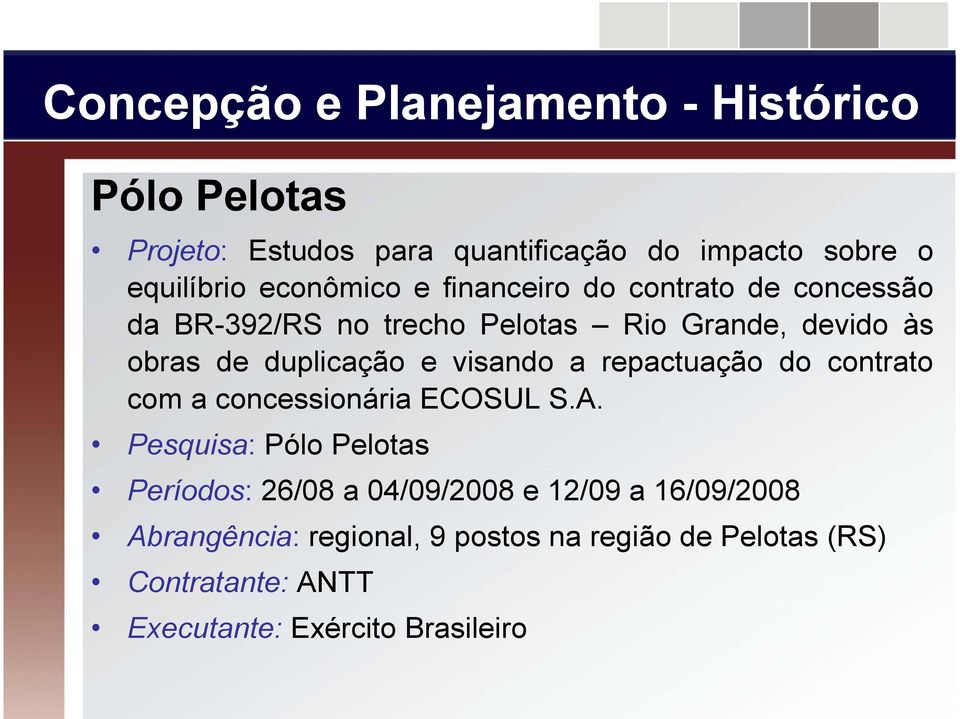 Concepção e Planejamento - Histórico

Pólo Pelotas

• Projeto: Estudos para quantificação do impacto sobre o equilíbrio econômico e financeiro do contrato de concessão da BR-392/RS no trecho Pelotas – Rio Grande, devido às obras de duplicação e visando a repactuação do contrato com a concessionária ECOSUL S.A.

• Pesquisa: Pólo Pelotas

• Períodos: 26/08 a 04/09/2008 e 12/09 a 16/09/2008

• Abrangência: regional, 9 postos na região de Pelotas (RS)

• Contratante: ANTT

• Executante: Exército Brasileiro